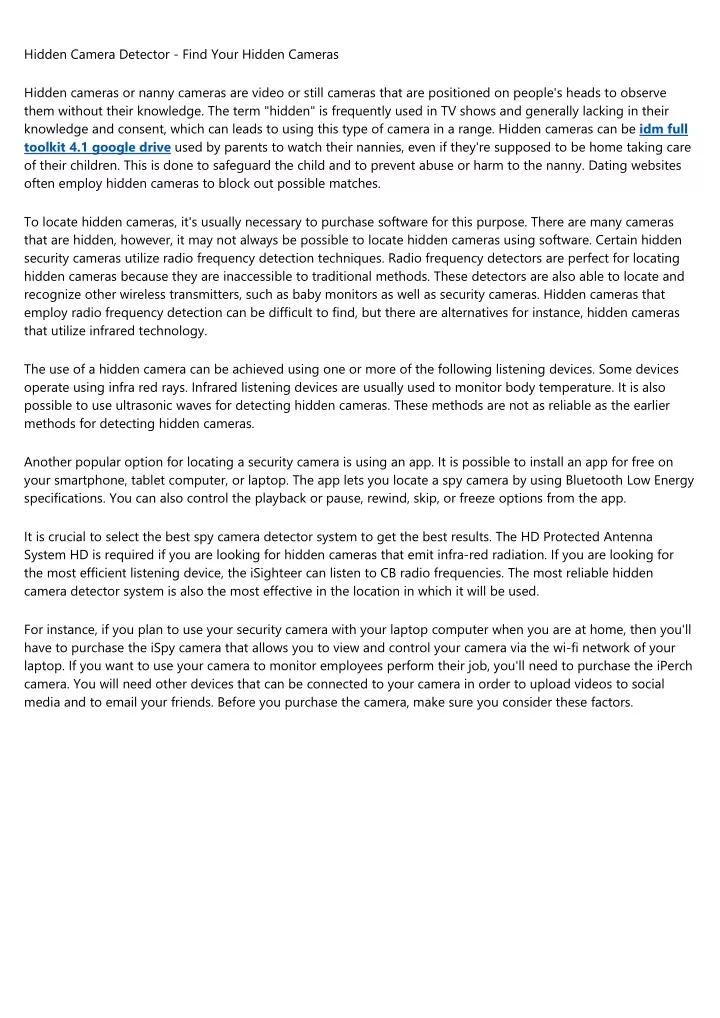 Hidden Camera Detector - Find Your Hidden Cameras

Hidden cameras or nanny cameras are video or still cameras that are positioned on people's heads to observe them without their knowledge. The term "hidden" is frequently used in TV shows and generally lacking in their knowledge and consent, which can leads to using this type of camera in a range. Hidden cameras can be idm full toolkit 4.1 google drive used by parents to watch their nannies, even if they're supposed to be home taking care of their children. This is done to safeguard the child and to prevent abuse or harm to the nanny. Dating websites often employ hidden cameras to block out possible matches.

To locate hidden cameras, it's usually necessary to purchase software for this purpose. There are many cameras that are hidden, however, it may not always be possible to locate hidden cameras using software. Certain hidden security cameras utilize radio frequency detection techniques. Radio frequency detectors are perfect for locating hidden cameras because they are inaccessible to traditional methods. These detectors are also able to locate and recognize other wireless transmitters, such as baby monitors as well as security cameras. Hidden cameras that employ radio frequency detection can be difficult to find, but there are alternatives for instance, hidden cameras that utilize infrared technology.

The use of a hidden camera can be achieved using one or more of the following listening devices. Some devices operate using infra red rays. Infrared listening devices are usually used to monitor body temperature. It is also possible to use ultrasonic waves for detecting hidden cameras. These methods are not as reliable as the earlier methods for detecting hidden cameras.

Another popular option for locating a security camera is using an app. It is possible to install an app for free on your smartphone, tablet computer, or laptop. The app lets you locate a spy camera by using Bluetooth Low Energy specifications. You can also control the playback or pause, rewind, skip, or freeze options from the app.

It is crucial to select the best spy camera detector system to get the best results. The HD Protected Antenna System HD is required if you are looking for hidden cameras that emit infra-red radiation. If you are looking for the most efficient listening device, the iSighteer can listen to CB radio frequencies. The most reliable hidden camera detector system is also the most effective in the location in which it will be used.

For instance, if you plan to use your security camera with your laptop computer when you are at home, then you'll have to purchase the iSpy camera that allows you to view and control your camera via the wi-fi network of your laptop. If you want to use your camera to monitor employees perform their job, you'll need to purchase the iPerch camera. You will need other devices that can be connected to your camera in order to upload videos to social media and to email your friends. Before you purchase the camera, make sure you consider these factors.